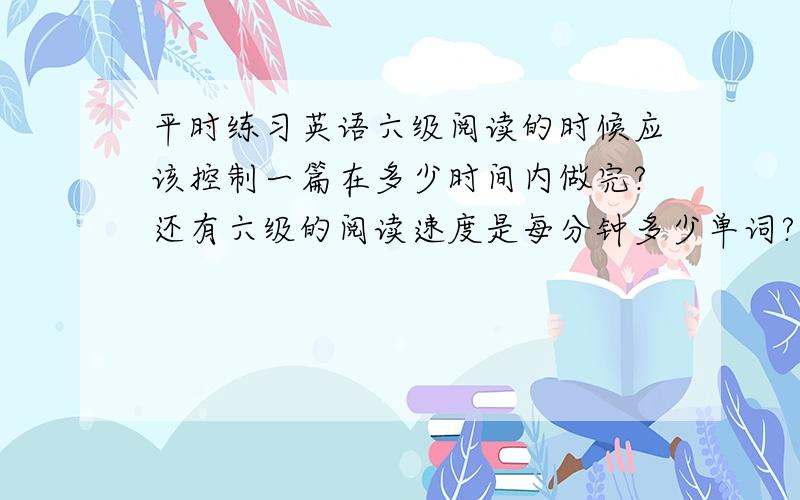 平时练习英语六级阅读的时候应该控制一篇在多少时间内做完?还有六级的阅读速度是每分钟多少单词?